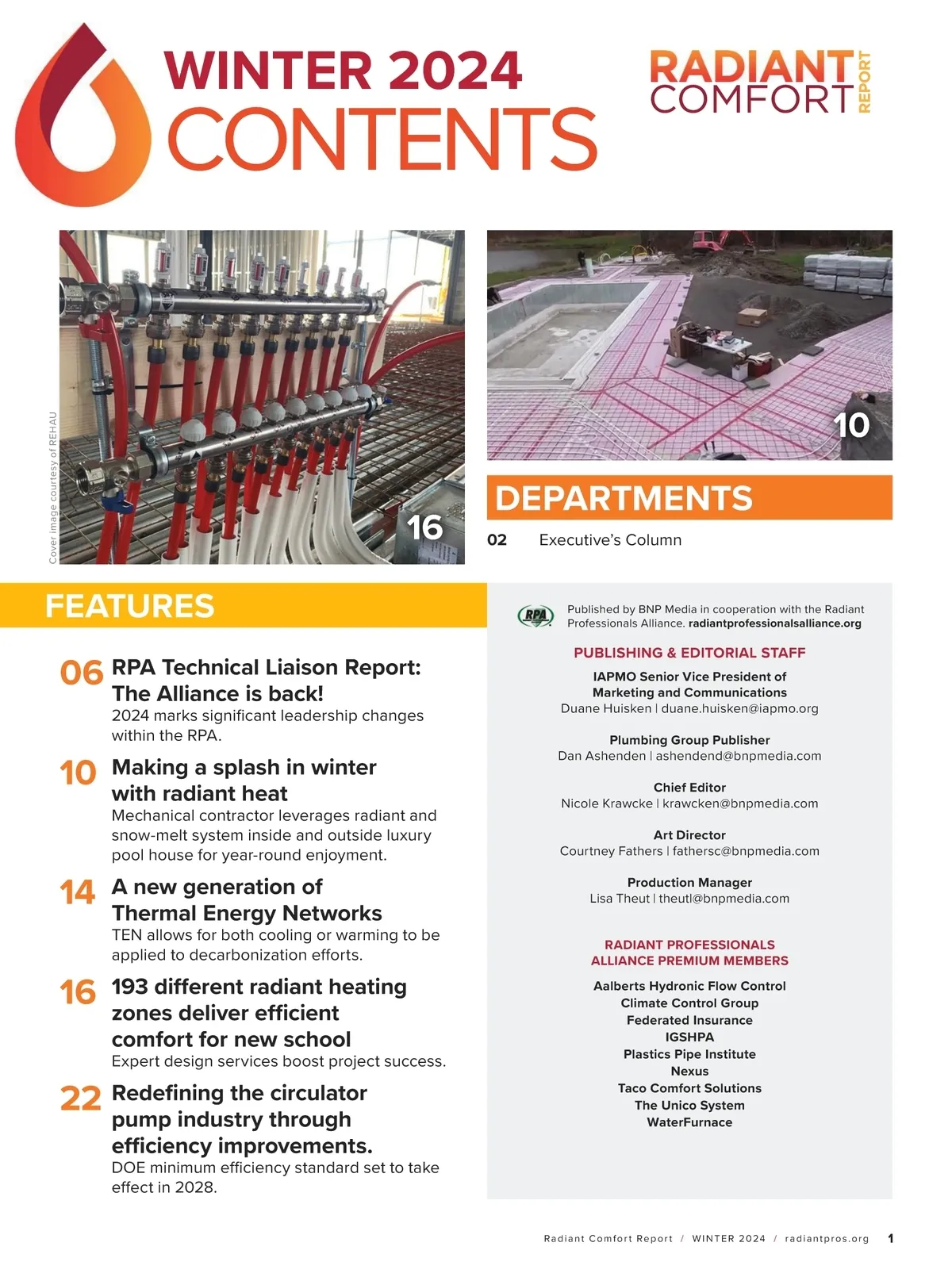 WINTER 2024
CONTENTS

RADIANT COMFORT REPORT

Cover image courtesy of REHAU

16

10

DEPARTMENTS

02 Executive's Column

FEATURES

06 RPA Technical Liaison Report: The Alliance is back!
2024 marks significant leadership changes within the RPA.

10 Making a splash in winter with radiant heat
Mechanical contractor leverages radiant and snow-melt system inside and outside luxury pool house for year-round enjoyment.

14 A new generation of Thermal Energy Networks
TEN allows for both cooling or warming to be applied to decarbonization efforts.

16 193 different radiant heating zones deliver efficient comfort for new school
Expert design services boost project success.

22 Redefining the circulator pump industry through efficiency improvements.
DOE minimum efficiency standard set to take effect in 2028.

RPA

Published by BNP Media in cooperation with the Radiant Professionals Alliance. radiantprofessionalsalliance.org

PUBLISHING & EDITORIAL STAFF

IAPMO Senior Vice President of Marketing and Communications
Duane Huisken | duane.huisken@iapmo.org

Plumbing Group Publisher
Dan Ashenden | ashendend@bnpmedia.com

Chief Editor
Nicole Krawcke | krawcken@bnpmedia.com

Art Director
Courtney Fathers | fathersc@bnpmedia.com

Production Manager
Lisa Theut | theutl@bnpmedia.com

RADIANT PROFESSIONALS ALLIANCE PREMIUM MEMBERS

Aalberts Hydronic Flow Control
Climate Control Group
Federated Insurance
IGSHPA
Plastics Pipe Institute
Nexus
Taco Comfort Solutions
The Unico System
WaterFurnace

Radiant Comfort Report / WINTER 2024 / radiantpros.org 1